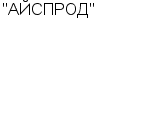 "АЙСПРОД"